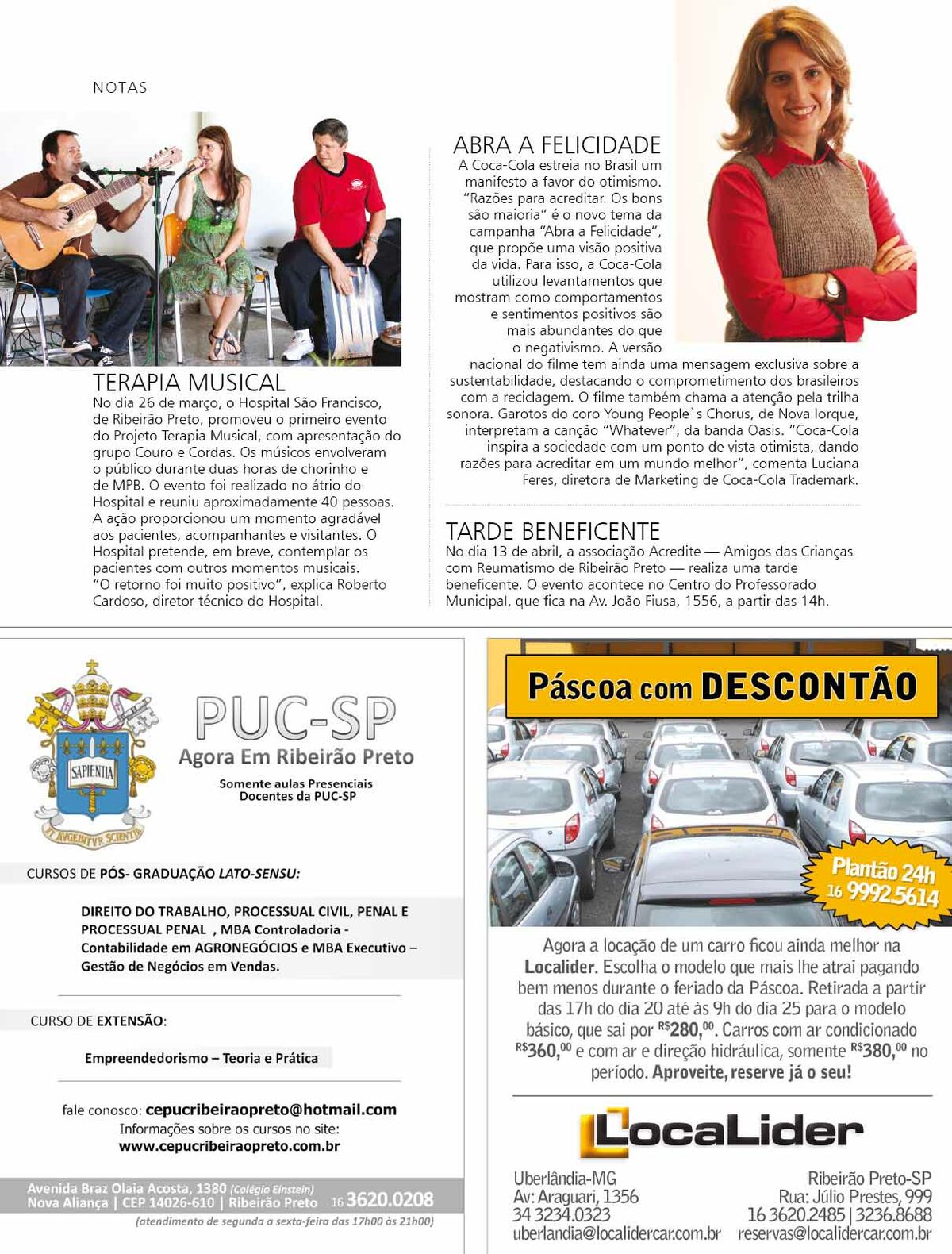 NOTAS

TERAPIA MUSICAL
No dia 26 de março, o Hospital São Francisco, de Ribeirão Preto, promoveu o primeiro evento do Projeto Terapia Musical, com apresentação do grupo Couro e Cordas. Os músicos envolveram o público durante duas horas de chorinho e de MPB. O evento foi realizado no átrio do Hospital e reuniu aproximadamente 40 pessoas. A ação proporcionou um momento agradável aos pacientes, acompanhantes e visitantes. O Hospital pretende, em breve, contemplar os pacientes com outros momentos musicais. "O retorno foi muito positivo", explica Roberto Cardoso, diretor técnico do Hospital.

ABRA A FELICIDADE
A Coca-Cola estreia no Brasil um manifesto a favor do otimismo. "Razões para acreditar. Os bons são maioria" é o novo tema da campanha "Abra a Felicidade", que propõe uma visão positiva da vida. Para isso, a Coca-Cola utilizou levantamentos que mostram como comportamentos e sentimentos positivos são mais abundantes do que o negativismo. A versão nacional do filme tem ainda uma mensagem exclusiva sobre a sustentabilidade, destacando o comprometimento dos brasileiros com a reciclagem. O filme também chama a atenção pela trilha sonora. Garotos do coro Young People`s Chorus, de Nova Iorque, interpretam a canção "Whatever", da banda Oasis. "Coca-Cola inspira a sociedade com um ponto de vista otimista, dando razões para acreditar em um mundo melhor", comenta Luciana Feres, diretora de Marketing de Coca-Cola Trademark.

TARDE BENEFICENTE
No dia 13 de abril, a associação Acredite — Amigos das Crianças com Reumatismo de Ribeirão Preto — realiza uma tarde beneficente. O evento acontece no Centro do Professorado Municipal, que fica na Av. João Fiusa, 1556, a partir das 14h.

SAPIENTIA
ET AVGEBITVR SCIENTIA

PUC-SP
Agora Em Ribeirão Preto
Somente aulas Presenciais
Docentes da PUC-SP

CURSOS DE PÓS- GRADUAÇÃO LATO-SENSU:

DIREITO DO TRABALHO, PROCESSUAL CIVIL, PENAL E PROCESSUAL PENAL , MBA Controladoria - Contabilidade em AGRONEGÓCIOS e MBA Executivo – Gestão de Negócios em Vendas.

CURSO DE EXTENSÃO:

Empreendedorismo – Teoria e Prática

fale conosco: cepucribeiraopreto@hotmail.com
Informações sobre os cursos no site:
www.cepucribeiraopreto.com.br

Avenida Braz Olaia Acosta, 1380 (Colégio Einstein)
Nova Aliança | CEP 14026-610 | Ribeirão Preto 16 3620.0208
(atendimento de segunda a sexta-feira das 17h00 às 21h00)

Páscoa com DESCONTÃO

Plantão 24h
16 9992.5614

Agora a locação de um carro ficou ainda melhor na Localider. Escolha o modelo que mais lhe atrai pagando bem menos durante o feriado da Páscoa. Retirada a partir das 17h do dia 20 até às 9h do dia 25 para o modelo básico, que sai por R$280,00. Carros com ar condicionado R$360,00 e com ar e direção hidráulica, somente R$380,00 no período. Aproveite, reserve já o seu!

LocaLider

Uberlândia-MG
Av: Araguari, 1356
34 3234.0323
uberlandia@localidercar.com.br

Ribeirão Preto-SP
Rua: Júlio Prestes, 999
16 3620.2485 | 3236.8688
reservas@localidercar.com.br